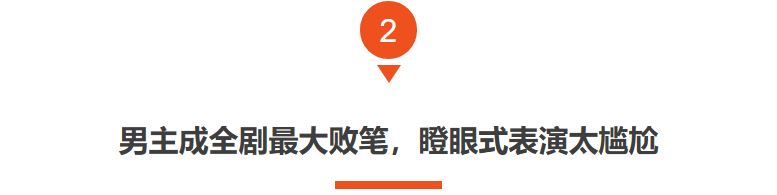 2

男主成全剧最大败笔，瞪眼式表演太尴尬